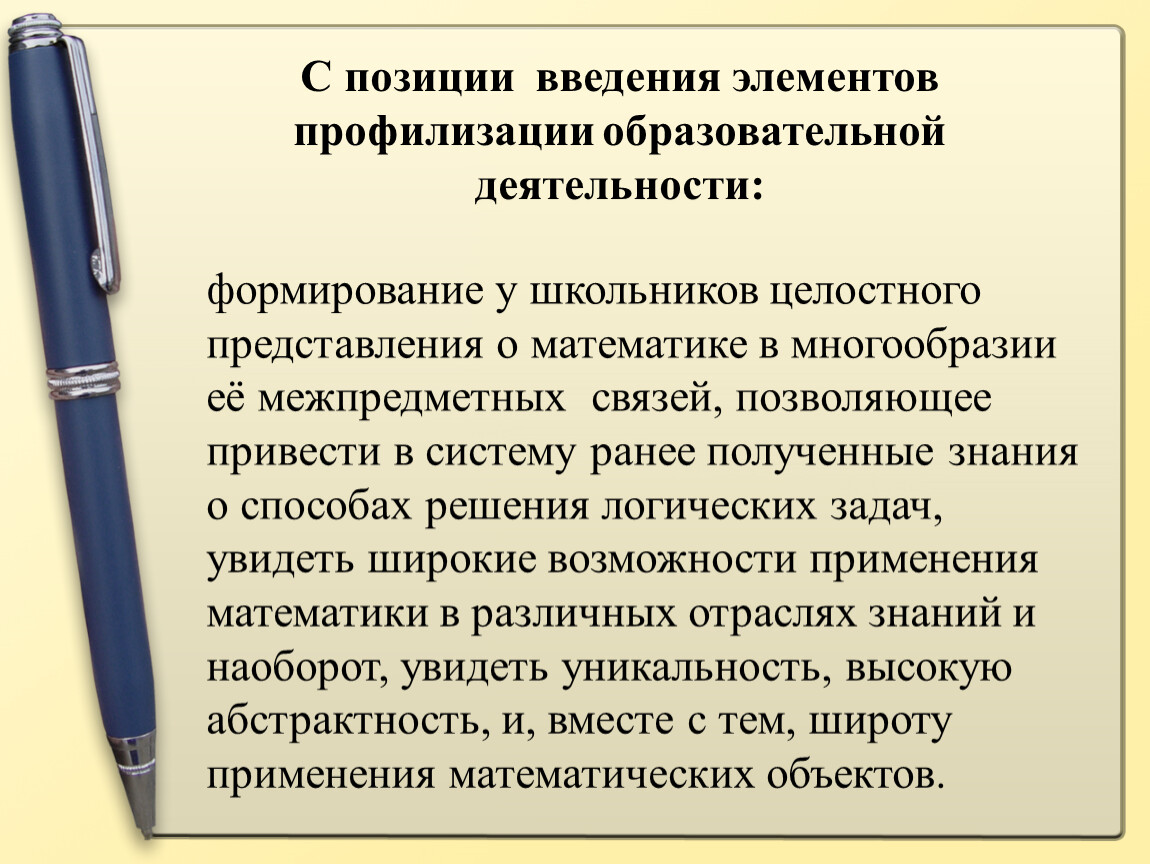 С позиции введения элементов профилизации образовательной деятельности:

формирование у школьников целостного представления о математике в многообразии её межпредметных связей, позволяющее привести в систему ранее полученные знания о способах решения логических задач, увидеть широкие возможности применения математики в различных отраслях знаний и наоборот, увидеть уникальность, высокую абстрактность, и, вместе с тем, широту применения математических объектов.